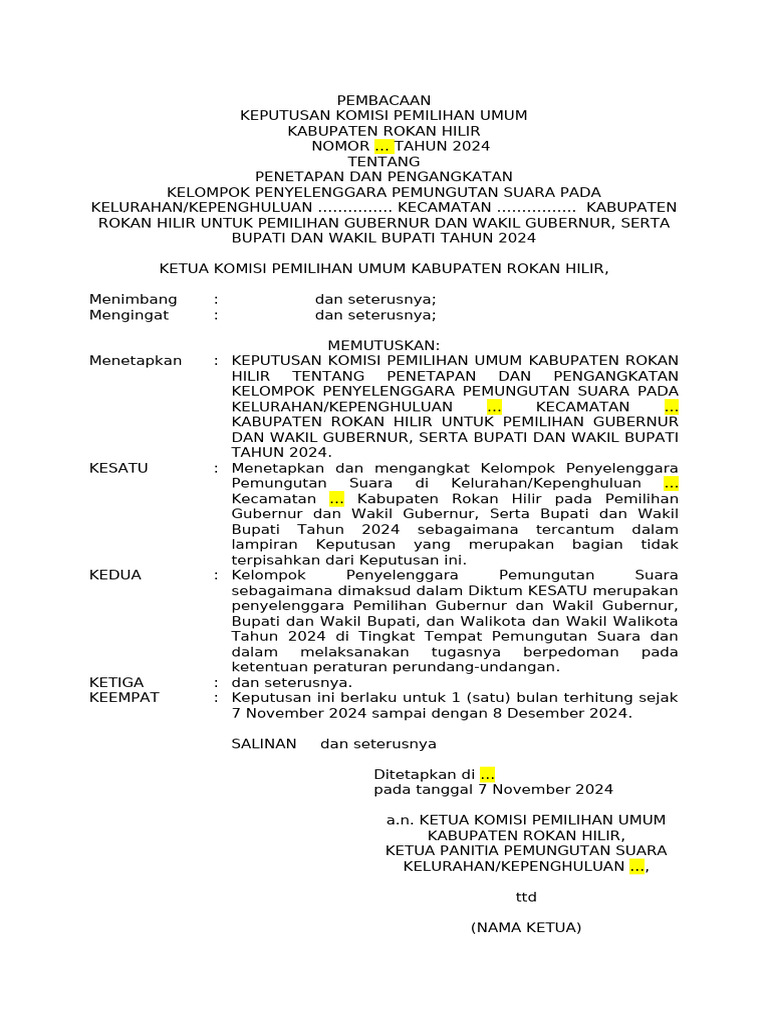 PEMBACAAN
KEPUTUSAN KOMISI PEMILIHAN UMUM
KABUPATEN ROKAN HILIR
NOMOR ... TAHUN 2024
TENTANG
PENETAPAN DAN PENGANGKATAN
KELOMPOK PENYELENGGARA PEMUNGUTAN SUARA PADA KELURAHAN/KEPENGHULUAN ............... KECAMATAN ................ KABUPATEN ROKAN HILIR UNTUK PEMILIHAN GUBERNUR DAN WAKIL GUBERNUR, SERTA BUPATI DAN WAKIL BUPATI TAHUN 2024

KETUA KOMISI PEMILIHAN UMUM KABUPATEN ROKAN HILIR,

Menimbang : dan seterusnya;
Mengingat : dan seterusnya;

MEMUTUSKAN:

Menetapkan : KEPUTUSAN KOMISI PEMILIHAN UMUM KABUPATEN ROKAN HILIR TENTANG PENETAPAN DAN PENGANGKATAN KELOMPOK PENYELENGGARA PEMUNGUTAN SUARA PADA KELURAHAN/KEPENGHULUAN ... KECAMATAN ... KABUPATEN ROKAN HILIR UNTUK PEMILIHAN GUBERNUR DAN WAKIL GUBERNUR, SERTA BUPATI DAN WAKIL BUPATI TAHUN 2024.

KESATU : Menetapkan dan mengangkat Kelompok Penyelenggara Pemungutan Suara di Kelurahan/Kepenghuluan ... Kecamatan ... Kabupaten Rokan Hilir pada Pemilihan Gubernur dan Wakil Gubernur, Serta Bupati dan Wakil Bupati Tahun 2024 sebagaimana tercantum dalam lampiran Keputusan yang merupakan bagian tidak terpisahkan dari Keputusan ini.

KEDUA : Kelompok Penyelenggara Pemungutan Suara sebagaimana dimaksud dalam Diktum KESATU merupakan penyelenggara Pemilihan Gubernur dan Wakil Gubernur, Bupati dan Wakil Bupati, dan Walikota dan Wakil Walikota Tahun 2024 di Tingkat Tempat Pemungutan Suara dan dalam melaksanakan tugasnya berpedoman pada ketentuan peraturan perundang-undangan.

KETIGA : dan seterusnya.

KEEMPAT : Keputusan ini berlaku untuk 1 (satu) bulan terhitung sejak 7 November 2024 sampai dengan 8 Desember 2024.

SALINAN dan seterusnya

Ditetapkan di ...
pada tanggal 7 November 2024

a.n. KETUA KOMISI PEMILIHAN UMUM
KABUPATEN ROKAN HILIR,
KETUA PANITIA PEMUNGUTAN SUARA
KELURAHAN/KEPENGHULUAN ...,

ttd

(NAMA KETUA)